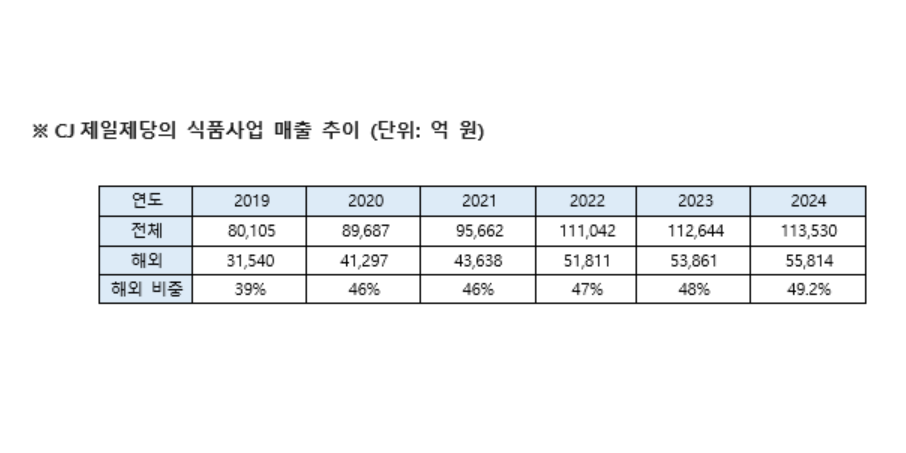 ※ CJ 제일제당의 식품사업 매출 추이 (단위: 억 원)

| 연도 | 2019 | 2020 | 2021 | 2022 | 2023 | 2024 |
|---|---|---|---|---|---|---|
| 전체 | 80,105 | 89,687 | 95,662 | 111,042 | 112,644 | 113,530 |
| 해외 | 31,540 | 41,297 | 43,638 | 51,811 | 53,861 | 55,814 |
| 해외 비중 | 39% | 46% | 46% | 47% | 48% | 49.2% |